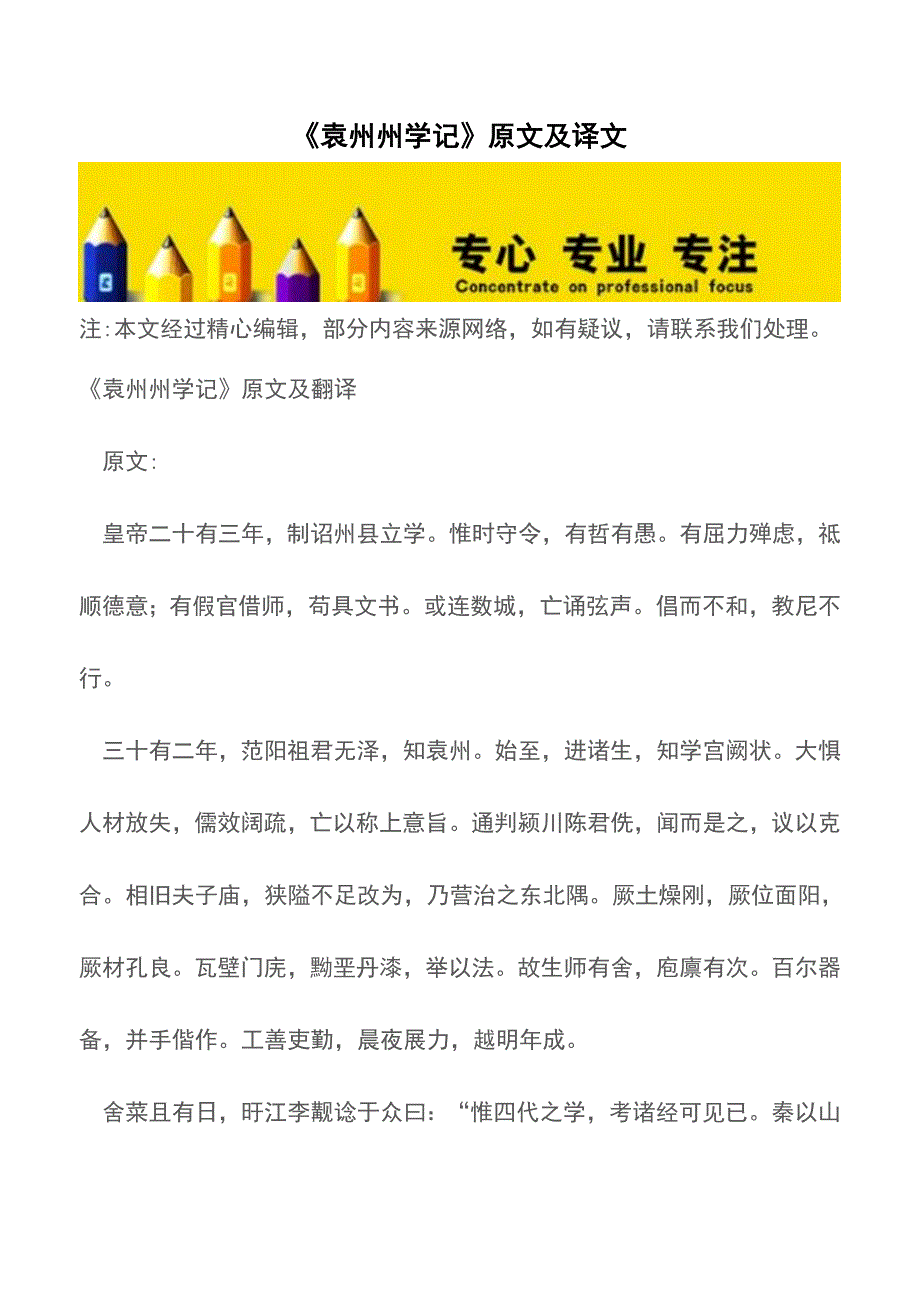 《袁州州学记》原文及译文

专心 专业 专注
Concentrate on professional focus

注:本文经过精心编辑，部分内容来源网络，如有疑议，请联系我们处理。

《袁州州学记》原文及翻译

原文:

皇帝二十有三年，制诏州县立学。惟时守令，有哲有愚。有屈力殚虑，祗顺德意；有假官借师，苟具文书。或连数城，亡诵弦声。倡而不和，教尼不行。

三十有二年，范阳祖君无泽，知袁州。始至，进诸生，知学宫阙状。大惧人材放失，儒效阔疏，亡以称上意旨。通判颍川陈君侁，闻而是之，议以克合。相旧夫子庙，狭隘不足改为，乃营治之东北隅。厥土燥刚，厥位面阳，厥材孔良。瓦壁门庑，黝垩丹漆，举以法。故生师有舍，庖廪有次。百尔器备，并手偕作。工善吏勤，晨夜展力，越明年成。

舍菜且有日，盱江李觏谂于众曰：“惟四代之学，考诸经可见已。秦以山